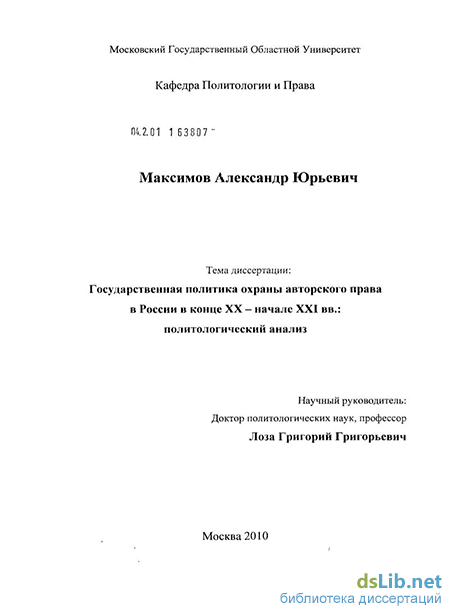 Московский Государственный Областной Университет

Кафедра Политологии и Права

04.2.01 1 63807 -

Максимов Александр Юрьевич

Тема диссертации:

Государственная политика охраны авторского права в России в конце XX – начале XXI вв.: политологический анализ

Научный руководитель:
Доктор политологических наук, профессор
Лоза Григорий Григорьевич

Москва 2010

dsLib.net
библиотека диссертаций